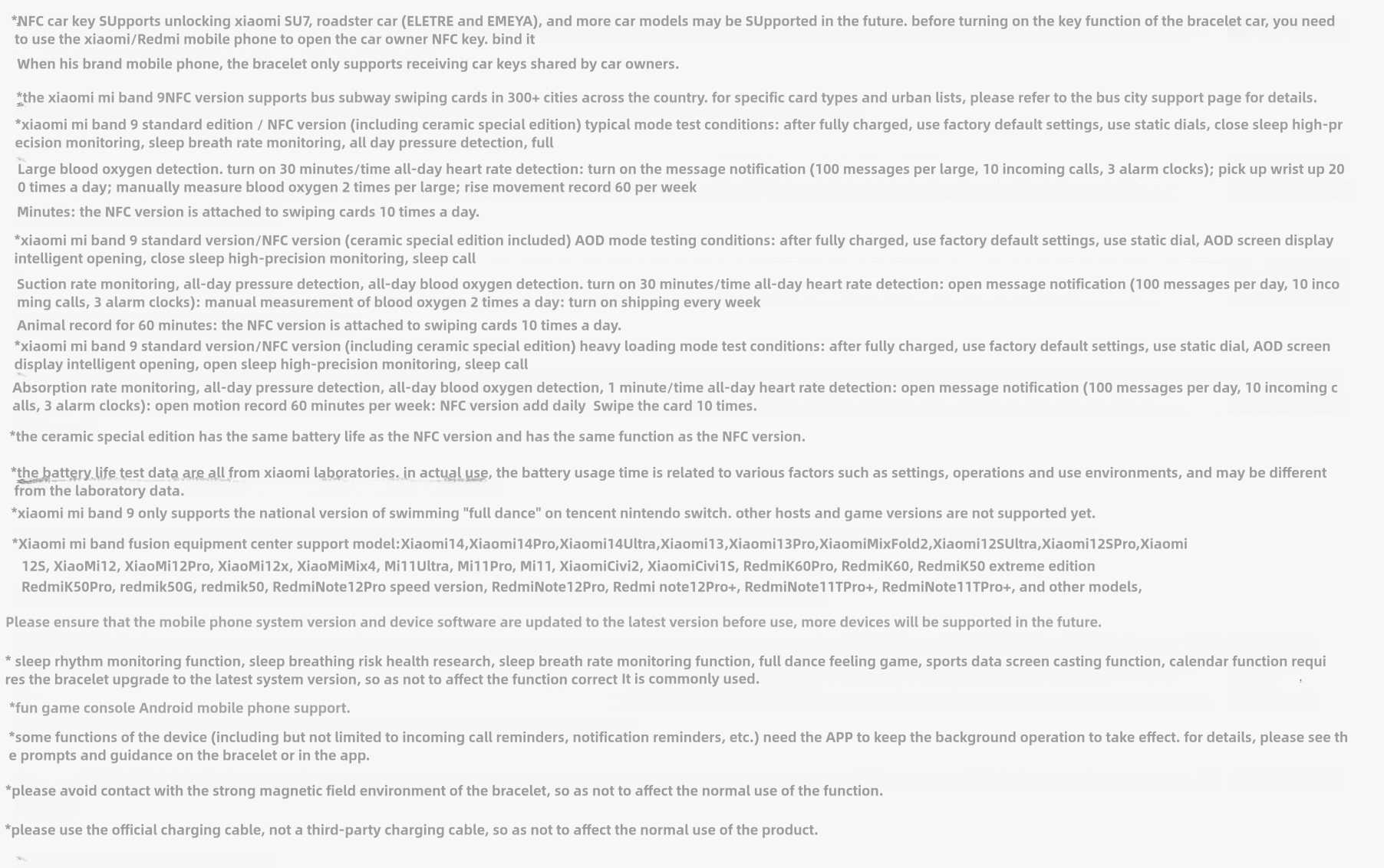 *NFC car key SUpports unlocking xiaomi SU7, roadster car (ELETRE and EMEYA), and more car models may be SUpported in the future. before turning on the key function of the bracelet car, you need to use the xiaomi/Redmi mobile phone to open the car owner NFC key. bind it

When his brand mobile phone, the bracelet only supports receiving car keys shared by car owners.

*the xiaomi mi band 9NFC version supports bus subway swiping cards in 300+ cities across the country. for specific card types and urban lists, please refer to the bus city support page for details.

*xiaomi mi band 9 standard edition / NFC version (including ceramic special edition) typical mode test conditions: after fully charged, use factory default settings, use static dials, close sleep high-precision monitoring, sleep breath rate monitoring, all day pressure detection, full

Large blood oxygen detection. turn on 30 minutes/time all-day heart rate detection: turn on the message notification (100 messages per large, 10 incoming calls, 3 alarm clocks); pick up wrist up 200 times a day; manually measure blood oxygen 2 times per large; rise movement record 60 per week

Minutes: the NFC version is attached to swiping cards 10 times a day.

*xiaomi mi band 9 standard version/NFC version (ceramic special edition included) AOD mode testing conditions: after fully charged, use factory default settings, use static dial, AOD screen display intelligent opening, close sleep high-precision monitoring, sleep call

Suction rate monitoring, all-day pressure detection, all-day blood oxygen detection. turn on 30 minutes/time all-day heart rate detection: open message notification (100 messages per day, 10 incoming calls, 3 alarm clocks): manual measurement of blood oxygen 2 times a day: turn on shipping every week

Animal record for 60 minutes: the NFC version is attached to swiping cards 10 times a day.

*xiaomi mi band 9 standard version/NFC version (including ceramic special edition) heavy loading mode test conditions: after fully charged, use factory default settings, use static dial, AOD screen display intelligent opening, open sleep high-precision monitoring, sleep call

Absorption rate monitoring, all-day pressure detection, all-day blood oxygen detection, 1 minute/time all-day heart rate detection: open message notification (100 messages per day, 10 incoming calls, 3 alarm clocks): open motion record 60 minutes per week: NFC version add daily Swipe the card 10 times.

*the ceramic special edition has the same battery life as the NFC version and has the same function as the NFC version.

*the battery life test data are all from xiaomi laboratories. in actual use, the battery usage time is related to various factors such as settings, operations and use environments, and may be different from the laboratory data.

*xiaomi mi band 9 only supports the national version of swimming "full dance" on tencent nintendo switch. other hosts and game versions are not supported yet.

*Xiaomi mi band fusion equipment center support model:Xiaomi14,Xiaomi14Pro,Xiaomi14Ultra,Xiaomi13,Xiaomi13Pro,XiaomiMixFold2,Xiaomi12SUltra,Xiaomi12SPro,Xiaomi 12S, XiaoMi12, XiaoMi12Pro, XiaoMi12x, XiaoMiMix4, Mi11Ultra, Mi11Pro, Mi11, XiaomiCivi2, XiaomiCivi1S, RedmiK60Pro, RedmiK60, RedmiK50 extreme edition RedmiK50Pro, redmik50G, redmik50, RedmiNote12Pro speed version, RedmiNote12Pro, Redmi note12Pro+, RedmiNote11TPro+, RedmiNote11TPro+, and other models,

Please ensure that the mobile phone system version and device software are updated to the latest version before use, more devices will be supported in the future.

* sleep rhythm monitoring function, sleep breathing risk health research, sleep breath rate monitoring function, full dance feeling game, sports data screen casting function, calendar function requires the bracelet upgrade to the latest system version, so as not to affect the function correct It is commonly used.

*fun game console Android mobile phone support.

*some functions of the device (including but not limited to incoming call reminders, notification reminders, etc.) need the APP to keep the background operation to take effect. for details, please see the prompts and guidance on the bracelet or in the app.

*please avoid contact with the strong magnetic field environment of the bracelet, so as not to affect the normal use of the function.

*please use the official charging cable, not a third-party charging cable, so as not to affect the normal use of the product.